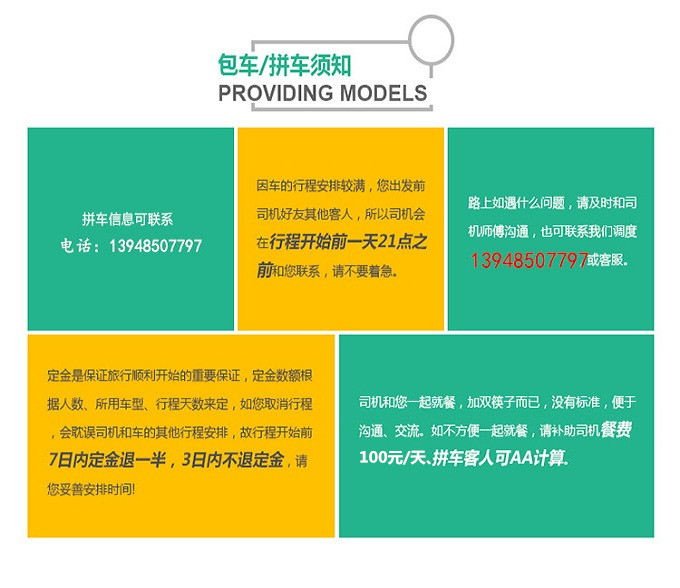 包车/拼车须知
PROVIDING MODELS

拼车信息可联系
电话：13948507797

因车的行程安排较满，您出发前司机好友其他客人，所以司机会在行程开始前一天21点之前和您联系，请不要着急。

路上如遇什么问题，请及时和司机师傅沟通，也可联系我们调度13948507797或客服。

定金是保证旅行顺利开始的重要保证，定金数额根据人数、所用车型、行程天数来定，如您取消行程，会耽误司机和车的其他行程安排，故行程开始前7日内定金退一半，3日内不退定金，请您妥善安排时间！

司机和您一起就餐，加双筷子而已，没有标准，便于沟通、交流。如不方便一起就餐，请补助司机餐费100元/天、拼车客人可AA计算。